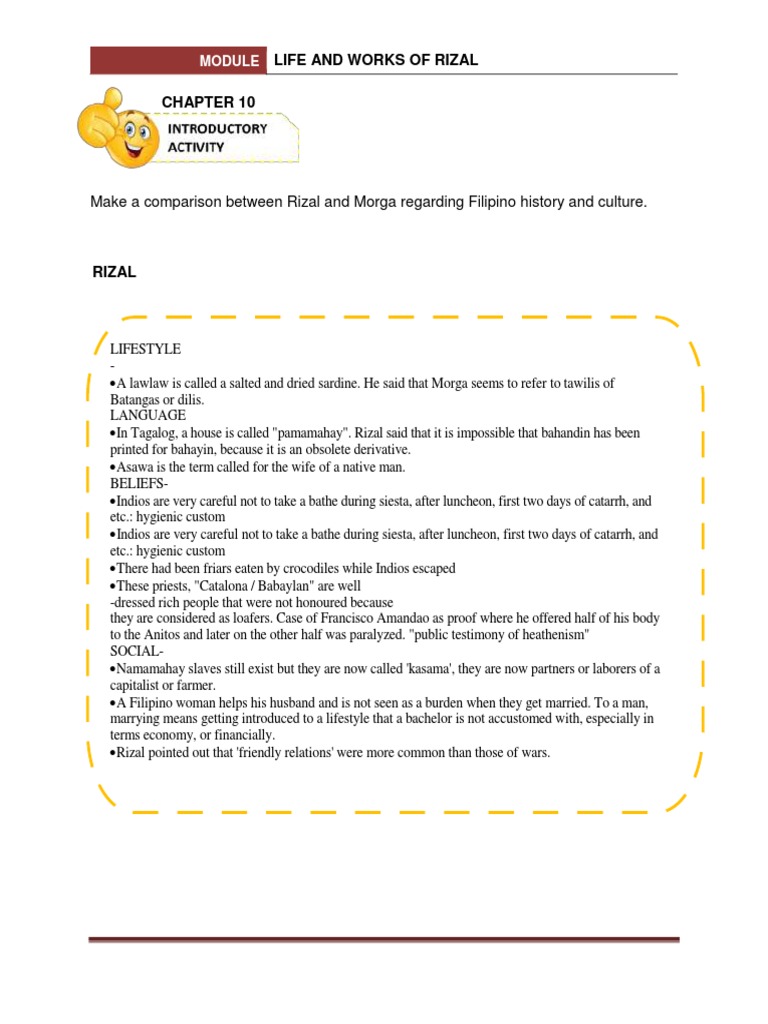 MODULE LIFE AND WORKS OF RIZAL

CHAPTER 10

INTRODUCTORY ACTIVITY

Make a comparison between Rizal and Morga regarding Filipino history and culture.

RIZAL

LIFESTYLE
-
•A lawlaw is called a salted and dried sardine. He said that Morga seems to refer to tawilis of Batangas or dilis.
LANGUAGE
•In Tagalog, a house is called "pamamahay". Rizal said that it is impossible that bahandin has been printed for bahayin, because it is an obsolete derivative.
•Asawa is the term called for the wife of a native man.
BELIEFS-
•Indios are very careful not to take a bathe during siesta, after luncheon, first two days of catarrh, and etc.: hygienic custom
•Indios are very careful not to take a bathe during siesta, after luncheon, first two days of catarrh, and etc.: hygienic custom
•There had been friars eaten by crocodiles while Indios escaped
•These priests, "Catalona / Babaylan" are well
-dressed rich people that were not honoured because
they are considered as loafers. Case of Francisco Amandao as proof where he offered half of his body to the Anitos and later on the other half was paralyzed. "public testimony of heathenism"
SOCIAL-
•Namamahay slaves still exist but they are now called 'kasama', they are now partners or laborers of a capitalist or farmer.
•A Filipino woman helps his husband and is not seen as a burden when they get married. To a man, marrying means getting introduced to a lifestyle that a bachelor is not accustomed with, especially in terms economy, or financially.
•Rizal pointed out that 'friendly relations' were more common than those of wars.